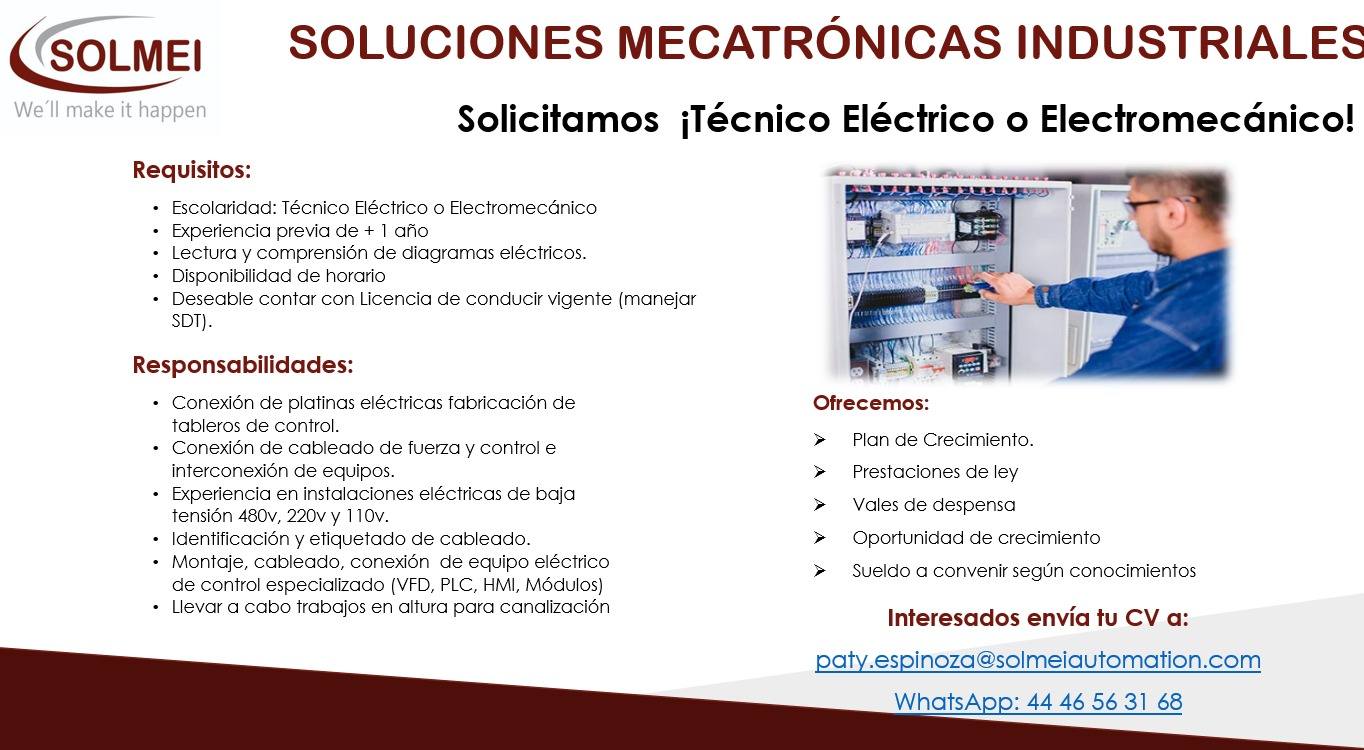 SOLMEI
We´ll make it happen

SOLUCIONES MECATRÓNICAS INDUSTRIALES

Solicitamos ¡Técnico Eléctrico o Electromecánico!

Requisitos:

• Escolaridad: Técnico Eléctrico o Electromecánico
• Experiencia previa de + 1 año
• Lectura y comprensión de diagramas eléctricos.
• Disponibilidad de horario
• Deseable contar con Licencia de conducir vigente (manejar SDT).

Responsabilidades:

• Conexión de platinas eléctricas fabricación de tableros de control.
• Conexión de cableado de fuerza y control e interconexión de equipos.
• Experiencia en instalaciones eléctricas de baja tensión 480v, 220v y 110v.
• Identificación y etiquetado de cableado.
• Montaje, cableado, conexión de equipo eléctrico de control especializado (VFD, PLC, HMI, Módulos)
• Llevar a cabo trabajos en altura para canalización

Ofrecemos:

➢ Plan de Crecimiento.
➢ Prestaciones de ley
➢ Vales de despensa
➢ Oportunidad de crecimiento
➢ Sueldo a convenir según conocimientos

Interesados envía tu CV a:

paty.espinoza@solmeiautomation.com

WhatsApp: 44 46 56 31 68